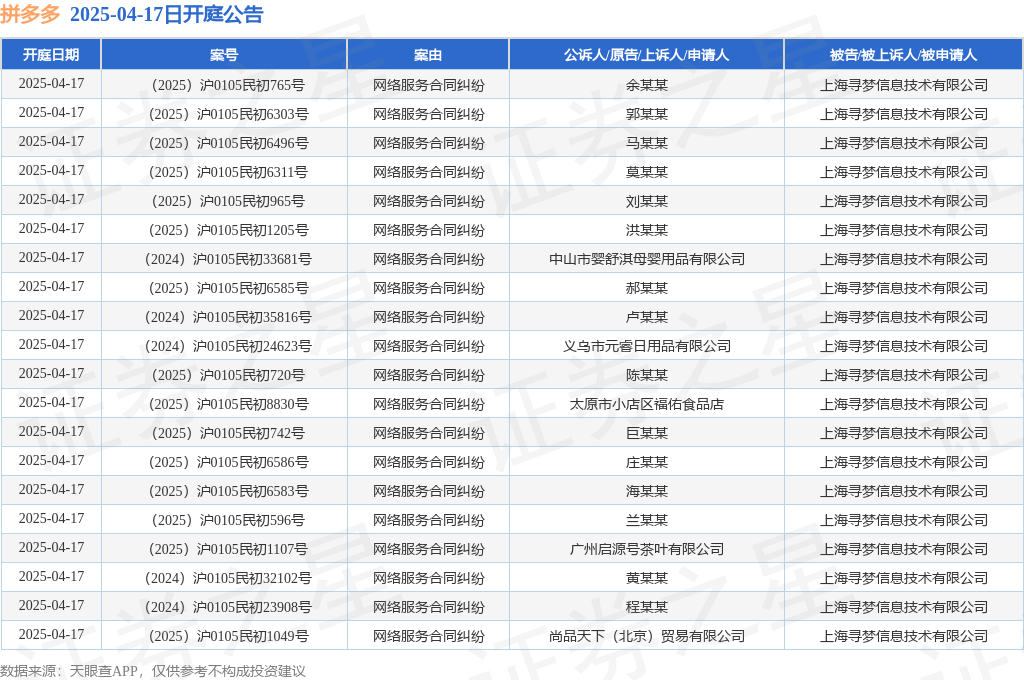 拼多多 2025-04-17日开庭公告

| 开庭日期 | 案号 | 案由 | 公诉人/原告/上诉人/申请人 | 被告/被上诉人/被申请人 |
|---|---|---|---|---|
| 2025-04-17 | （2025）沪0105民初765号 | 网络服务合同纠纷 | 余某某 | 上海寻梦信息技术有限公司 |
| 2025-04-17 | （2025）沪0105民初6303号 | 网络服务合同纠纷 | 郭某某 | 上海寻梦信息技术有限公司 |
| 2025-04-17 | （2025）沪0105民初6496号 | 网络服务合同纠纷 | 马某某 | 上海寻梦信息技术有限公司 |
| 2025-04-17 | （2025）沪0105民初6311号 | 网络服务合同纠纷 | 莫某某 | 上海寻梦信息技术有限公司 |
| 2025-04-17 | （2025）沪0105民初965号 | 网络服务合同纠纷 | 刘某某 | 上海寻梦信息技术有限公司 |
| 2025-04-17 | （2025）沪0105民初1205号 | 网络服务合同纠纷 | 洪某某 | 上海寻梦信息技术有限公司 |
| 2025-04-17 | （2024）沪0105民初33681号 | 网络服务合同纠纷 | 中山市婴舒淇母婴用品有限公司 | 上海寻梦信息技术有限公司 |
| 2025-04-17 | （2025）沪0105民初6585号 | 网络服务合同纠纷 | 郝某某 | 上海寻梦信息技术有限公司 |
| 2025-04-17 | （2024）沪0105民初35816号 | 网络服务合同纠纷 | 卢某某 | 上海寻梦信息技术有限公司 |
| 2025-04-17 | （2024）沪0105民初24623号 | 网络服务合同纠纷 | 义乌市元睿日用品有限公司 | 上海寻梦信息技术有限公司 |
| 2025-04-17 | （2025）沪0105民初720号 | 网络服务合同纠纷 | 陈某某 | 上海寻梦信息技术有限公司 |
| 2025-04-17 | （2025）沪0105民初8830号 | 网络服务合同纠纷 | 太原市小店区福佑食品店 | 上海寻梦信息技术有限公司 |
| 2025-04-17 | （2025）沪0105民初742号 | 网络服务合同纠纷 | 巨某某 | 上海寻梦信息技术有限公司 |
| 2025-04-17 | （2025）沪0105民初6586号 | 网络服务合同纠纷 | 庄某某 | 上海寻梦信息技术有限公司 |
| 2025-04-17 | （2025）沪0105民初6583号 | 网络服务合同纠纷 | 海某某 | 上海寻梦信息技术有限公司 |
| 2025-04-17 | （2025）沪0105民初596号 | 网络服务合同纠纷 | 兰某某 | 上海寻梦信息技术有限公司 |
| 2025-04-17 | （2025）沪0105民初1107号 | 网络服务合同纠纷 | 广州启源号茶叶有限公司 | 上海寻梦信息技术有限公司 |
| 2025-04-17 | （2024）沪0105民初32102号 | 网络服务合同纠纷 | 黄某某 | 上海寻梦信息技术有限公司 |
| 2025-04-17 | （2024）沪0105民初23908号 | 网络服务合同纠纷 | 程某某 | 上海寻梦信息技术有限公司 |
| 2025-04-17 | （2025）沪0105民初1049号 | 网络服务合同纠纷 | 尚品天下（北京）贸易有限公司 | 上海寻梦信息技术有限公司 |

数据来源：天眼查APP，仅供参考不构成投资建议